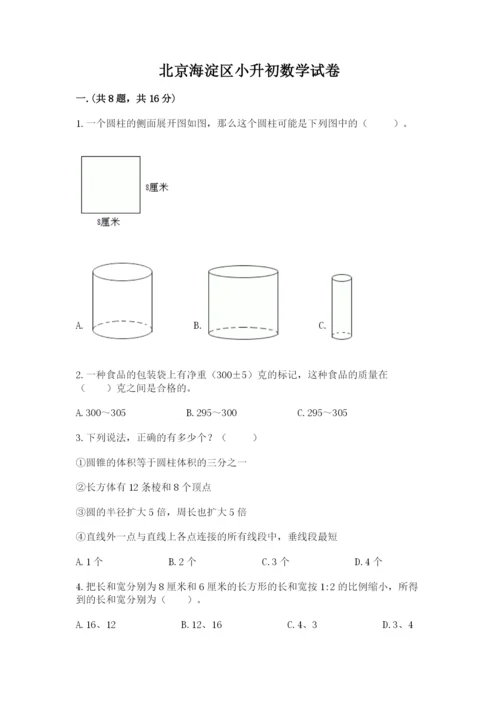 北京海淀区小升初数学试卷

一.(共8题，共16分)

1.一个圆柱的侧面展开图如图，那么这个圆柱可能是下列图中的（　　）。

8厘米

8厘米

A.

B.

C.

2.一种食品的包装袋上有净重（300±5）克的标记，这种食品的质量在（　　）克之间是合格的。

A.300～305　　B.295～300　　C.295～305

3.下列说法，正确的有多少个？（　　）

①圆锥的体积等于圆柱体积的三分之一

②长方体有12条棱和8个顶点

③圆的半径扩大5倍，周长也扩大5倍

④直线外一点与直线上各点连接的所有线段中，垂线段最短

A.1个　　B.2个　　C.3个　　D.4个

4.把长和宽分别为8厘米和6厘米的长方形的长和宽按1:2的比例缩小，所得到的长和宽分别为（　　）。

A.16、12　　B.12、16　　C.4、3　　D.3、4